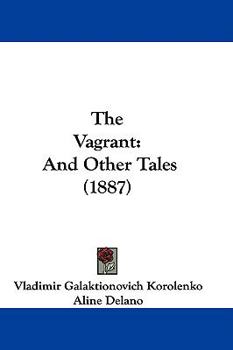 The Vagrant: And Other Tales (1887)

Vladimir Galaktionovich Korolenko
Aline Delano